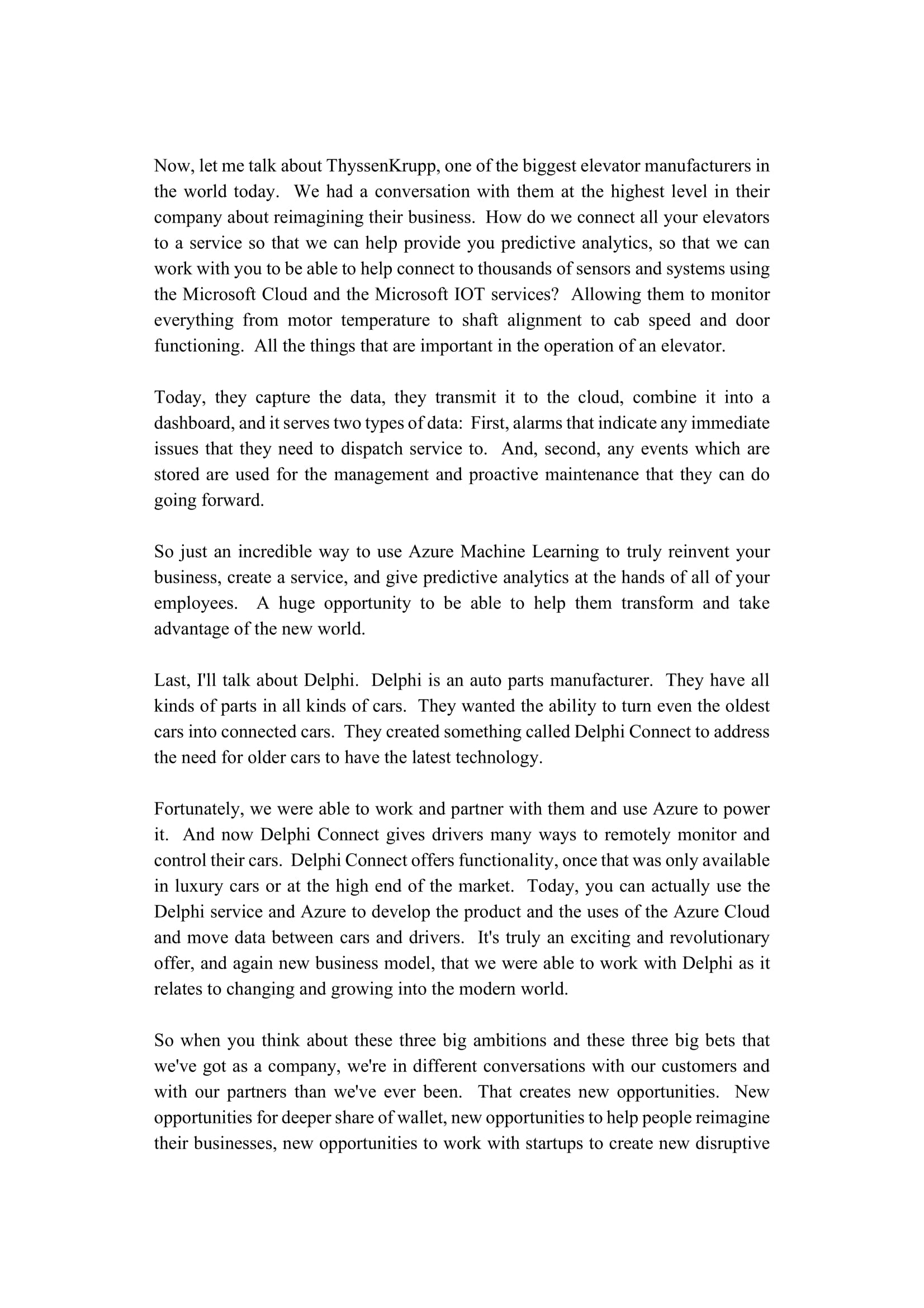 Now, let me talk about ThyssenKrupp, one of the biggest elevator manufacturers in the world today. We had a conversation with them at the highest level in their company about reimagining their business. How do we connect all your elevators to a service so that we can help provide you predictive analytics, so that we can work with you to be able to help connect to thousands of sensors and systems using the Microsoft Cloud and the Microsoft IOT services? Allowing them to monitor everything from motor temperature to shaft alignment to cab speed and door functioning. All the things that are important in the operation of an elevator.

Today, they capture the data, they transmit it to the cloud, combine it into a dashboard, and it serves two types of data: First, alarms that indicate any immediate issues that they need to dispatch service to. And, second, any events which are stored are used for the management and proactive maintenance that they can do going forward.

So just an incredible way to use Azure Machine Learning to truly reinvent your business, create a service, and give predictive analytics at the hands of all of your employees. A huge opportunity to be able to help them transform and take advantage of the new world.

Last, I'll talk about Delphi. Delphi is an auto parts manufacturer. They have all kinds of parts in all kinds of cars. They wanted the ability to turn even the oldest cars into connected cars. They created something called Delphi Connect to address the need for older cars to have the latest technology.

Fortunately, we were able to work and partner with them and use Azure to power it. And now Delphi Connect gives drivers many ways to remotely monitor and control their cars. Delphi Connect offers functionality, once that was only available in luxury cars or at the high end of the market. Today, you can actually use the Delphi service and Azure to develop the product and the uses of the Azure Cloud and move data between cars and drivers. It's truly an exciting and revolutionary offer, and again new business model, that we were able to work with Delphi as it relates to changing and growing into the modern world.

So when you think about these three big ambitions and these three big bets that we've got as a company, we're in different conversations with our customers and with our partners than we've ever been. That creates new opportunities. New opportunities for deeper share of wallet, new opportunities to help people reimagine their businesses, new opportunities to work with startups to create new disruptive